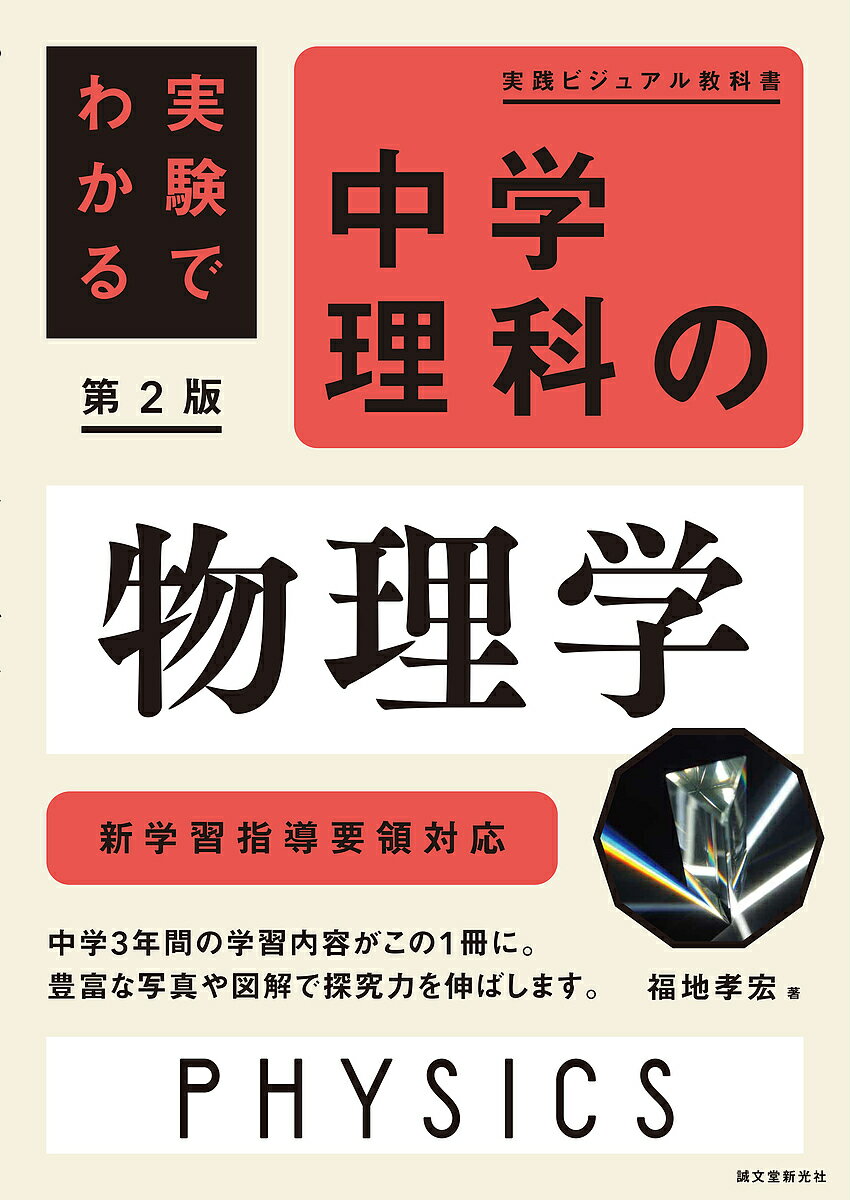 実験でわかる

第2版

実践ビジュアル教科書

中学理科の

物理学

新学習指導要領対応

中学3年間の学習内容がこの1冊に。
豊富な写真や図解で探究力を伸ばします。

福地孝宏 著

PHYSICS

誠文堂新光社